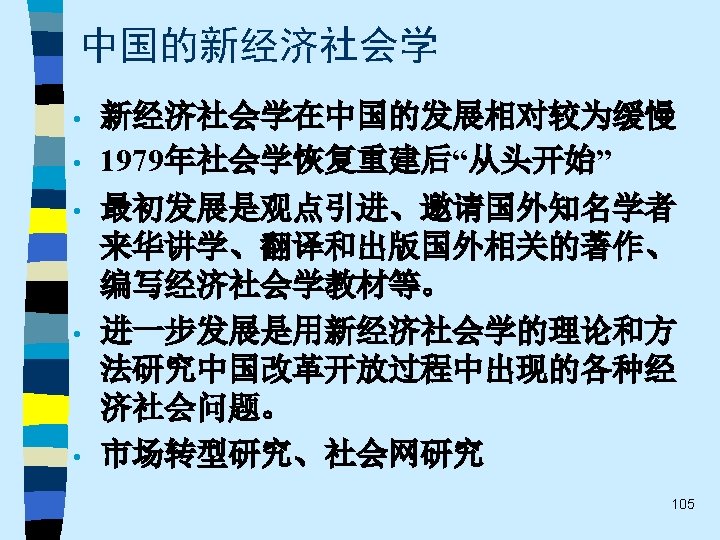 中国的新经济社会学

• 新经济社会学在中国的发展相对较为缓慢
• 1979年社会学恢复重建后“从头开始”
• 最初发展是观点引进、邀请国外知名学者来华讲学、翻译和出版国外相关的著作、编写经济社会学教材等。
• 进一步发展是用新经济社会学的理论和方法研究中国改革开放过程中出现的各种经济社会问题。
• 市场转型研究、社会网研究

105